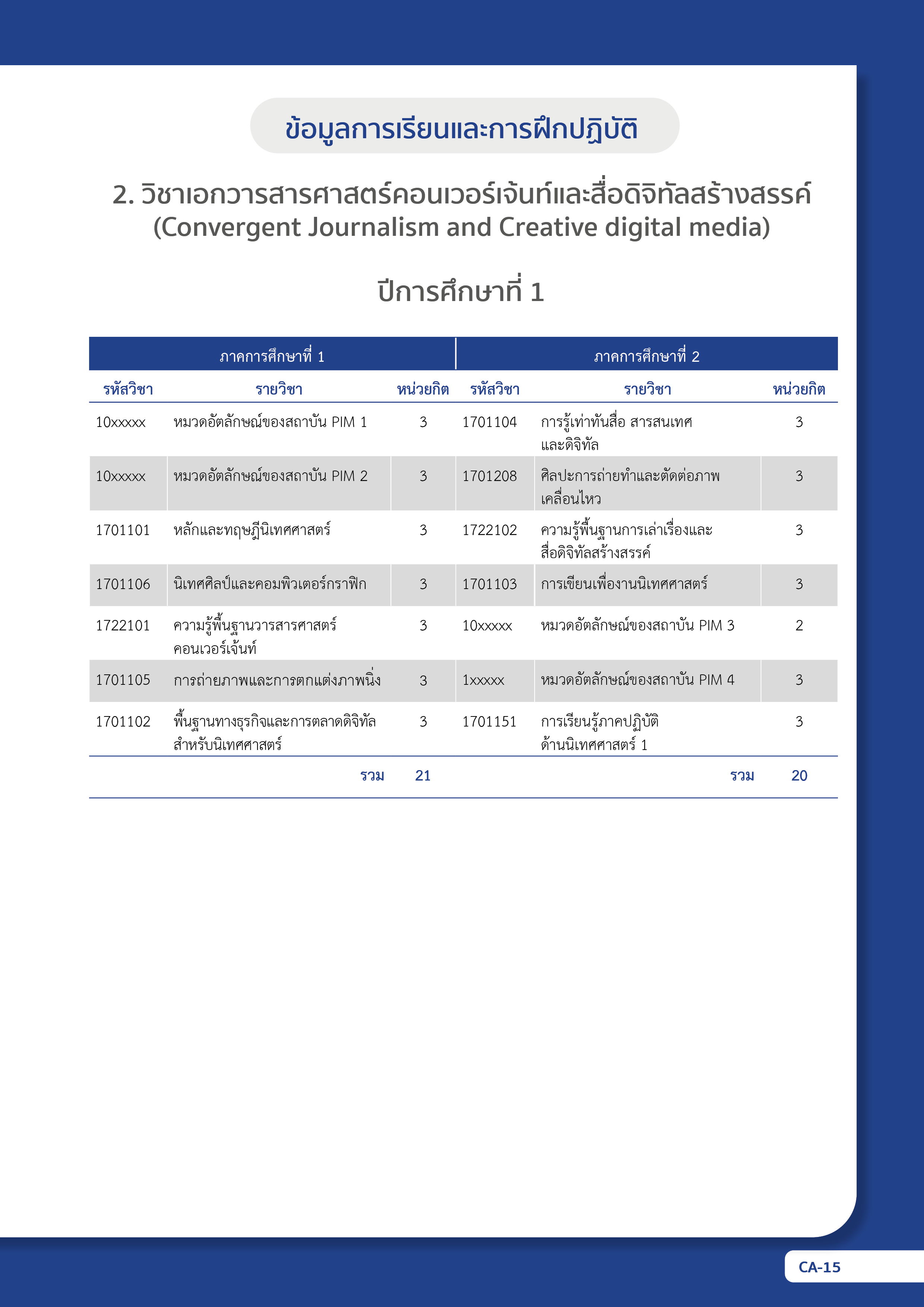 ข้อมูลการเรียนและการฝึกปฏิบัติ

2. วิชาเอกวารสารศาสตร์คอนเวอร์เจ้นท์และสื่อดิจิทัลสร้างสรรค์ (Convergent Journalism and Creative digital media)

ปีการศึกษาที่ 1

| ภาคการศึกษาที่ 1 | | | ภาคการศึกษาที่ 2 | | |
|---|---|---|---|---|---|
| รหัสวิชา | รายวิชา | หน่วยกิต | รหัสวิชา | รายวิชา | หน่วยกิต |
| 10xxxxx | หมวดอัตลักษณ์ของสถาบัน PIM 1 | 3 | 1701104 | การรู้เท่าทันสื่อ สารสนเทศ และดิจิทัล | 3 |
| 10xxxxx | หมวดอัตลักษณ์ของสถาบัน PIM 2 | 3 | 1701208 | ศิลปะการถ่ายทำและตัดต่อภาพเคลื่อนไหว | 3 |
| 1701101 | หลักและทฤษฎีนิเทศศาสตร์ | 3 | 1722102 | ความรู้พื้นฐานการเล่าเรื่องและสื่อดิจิทัลสร้างสรรค์ | 3 |
| 1701106 | นิเทศศิลป์และคอมพิวเตอร์กราฟิก | 3 | 1701103 | การเขียนเพื่องานนิเทศศาสตร์ | 3 |
| 1722101 | ความรู้พื้นฐานวารสารศาสตร์คอนเวอร์เจ้นท์ | 3 | 10xxxxx | หมวดอัตลักษณ์ของสถาบัน PIM 3 | 2 |
| 1701105 | การถ่ายภาพและการตกแต่งภาพนิ่ง | 3 | 1xxxxx | หมวดอัตลักษณ์ของสถาบัน PIM 4 | 3 |
| 1701102 | พื้นฐานทางธุรกิจและการตลาดดิจิทัลสำหรับนิเทศศาสตร์ | 3 | 1701151 | การเรียนรู้ภาคปฏิบัติด้านนิเทศศาสตร์ 1 | 3 |
| | รวม | 21 | | รวม | 20 |

CA-15